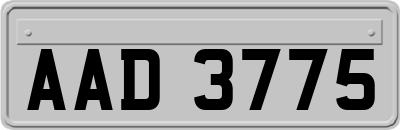 AAD 3775